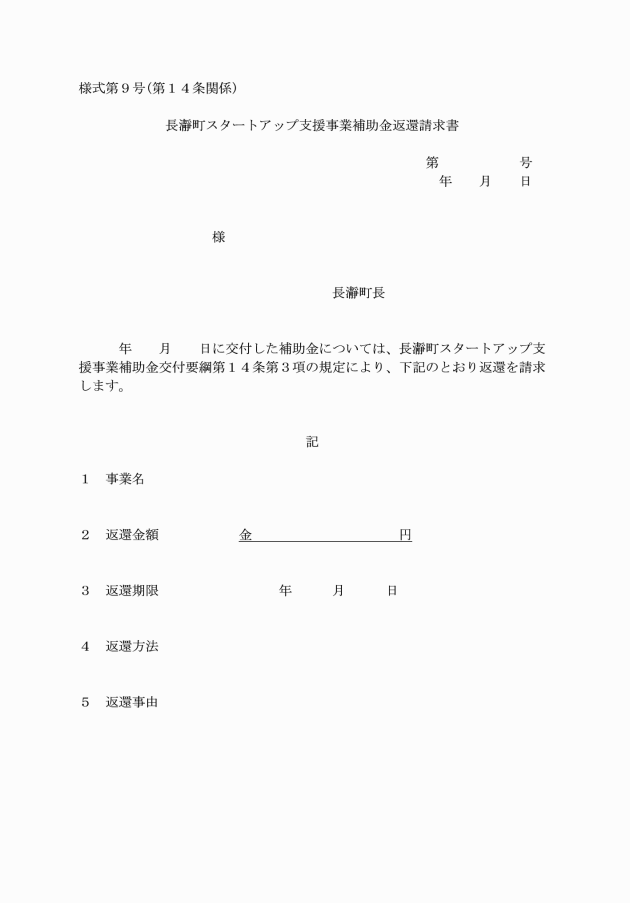 様式第９号(第１４条関係)

長瀞町スタートアップ支援事業補助金返還請求書

第　　　　号
年　　月　　日

様

長瀞町長

年　　月　　日に交付した補助金については、長瀞町スタートアップ支援事業補助金交付要綱第１４条第３項の規定により、下記のとおり返還を請求します。

記

１　事業名

２　返還金額　　　　　金　　　　　　　　　円

３　返還期限　　　　　　　年　　　月　　　日

４　返還方法

５　返還事由